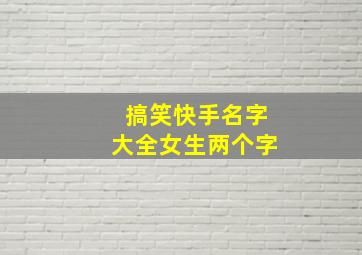 搞笑快手名字
大全女生两个字